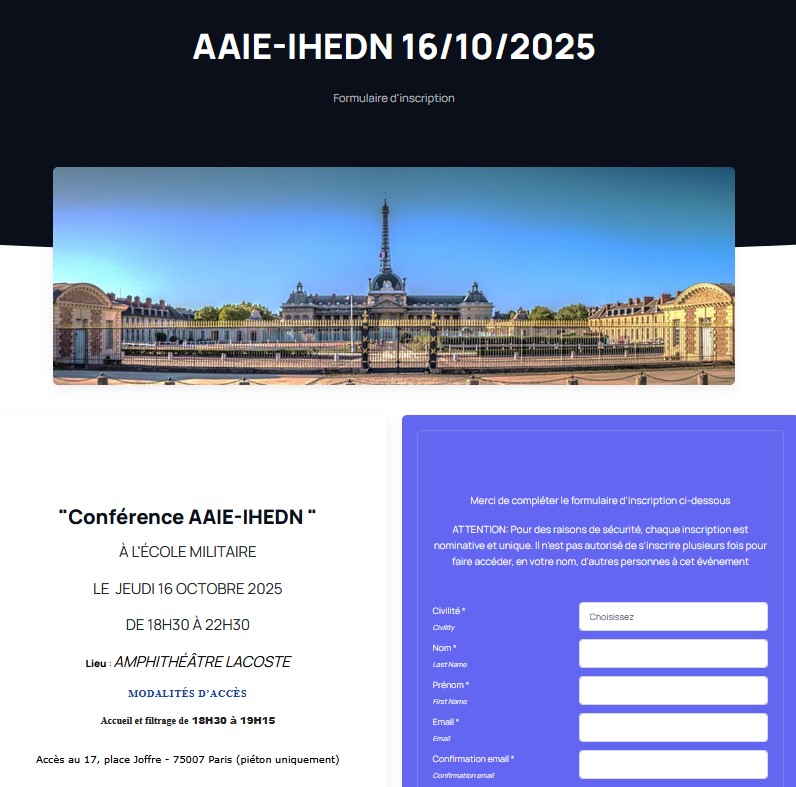 AAIE-IHEDN 16/10/2025

Formulaire d'inscription

"Conférence AAIE-IHEDN "

À L'ÉCOLE MILITAIRE

LE JEUDI 16 OCTOBRE 2025

DE 18H30 À 22H30

Lieu : AMPHITHÉÂTRE LACOSTE

MODALITÉS D'ACCÈS

Accueil et filtrage de 18H30 à 19H15

Accès au 17, place Joffre - 75007 Paris (piéton uniquement)

Merci de compléter le formulaire d'inscription ci-dessous

ATTENTION: Pour des raisons de sécurité, chaque inscription est nominative et unique. Il n'est pas autorisé de s'inscrire plusieurs fois pour faire accéder, en votre nom, d'autres personnes à cet événement

Civilité *
Civility
Choisissez

Nom *
Last Name

Prénom *
First Name

Email *
Email

Confirmation email *
Confirmation email